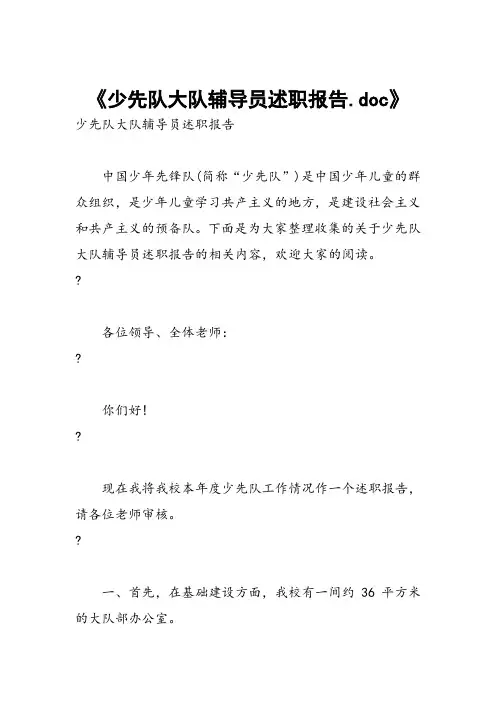 《少先队大队辅导员述职报告.doc》

少先队大队辅导员述职报告

中国少年先锋队(简称“少先队”)是中国少年儿童的群众组织，是少年儿童学习共产主义的地方，是建设社会主义和共产主义的预备队。下面是为大家整理收集的关于少先队大队辅导员述职报告的相关内容，欢迎大家的阅读。

?

各位领导、全体老师：

?

你们好!

?

现在我将我校本年度少先队工作情况作一个述职报告，请各位老师审核。

?

一、首先，在基础建设方面，我校有一间约 36 平方米的大队部办公室。